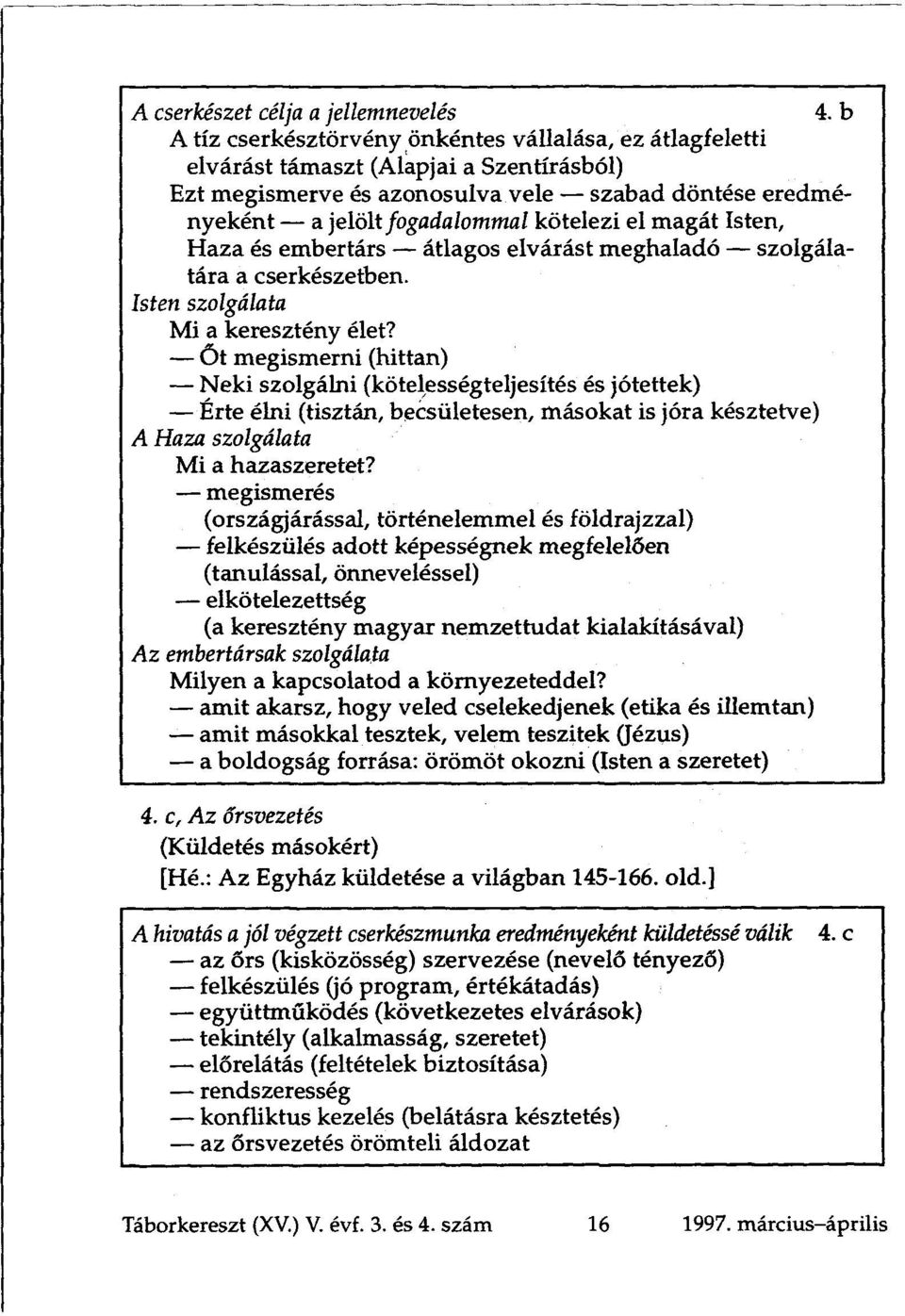 A cserkészet célja a jellemnevelés 4. b
A tíz cserkésztörvény önkéntes vállalása, ez átlagfeletti elvárást támaszt (Alapjai a Szentírásból)
Ezt megismerve és azonosulva vele — szabad döntése eredményeként — a jelölt fogadalommal kötelezi el magát Isten, Haza és embertárs — átlagos elvárást meghaladó — szolgálatára a cserkészetben.
Isten szolgálata
Mi a keresztény élet?
— Őt megismerni (hittan)
— Neki szolgálni (kötelességteljesítés és jótettek)
— Érte élni (tisztán, becsületesen, másokat is jóra késztetve)
A Haza szolgálata
Mi a hazaszeretet?
— megismerés (országjárással, történelemmel és földrajzzal)
— felkészülés adott képességnek megfelelően (tanulással, önneveléssel)
— elkötelezettség (a keresztény magyar nemzettudat kialakításával)
Az embertársak szolgálata
Milyen a kapcsolatod a környezeteddel?
— amit akarsz, hogy veled cselekedjenek (etika és illemtan)
— amit másokkal tesztek, velem teszitek (Jézus)
— a boldogság forrása: örömöt okozni (Isten a szeretet)

4. c, Az őrsvezetés
(Küldetés másokért)
[Hé.: Az Egyház küldetése a világban 145-166. old.]

A hivatás a jól végzett cserkészmunka eredményeként küldetéssé válik 4. c
— az őrs (kisközösség) szervezése (nevelő tényező)
— felkészülés (jó program, értékátadás)
— együttműködés (következetes elvárások)
— tekintély (alkalmasság, szeretet)
— előrelátás (feltételek biztosítása)
— rendszeresség
— konfliktus kezelés (belátásra késztetés)
— az őrsvezetés örömteli áldozat

Táborkereszt (XV.) V. évf. 3. és 4. szám 16 1997. március–április